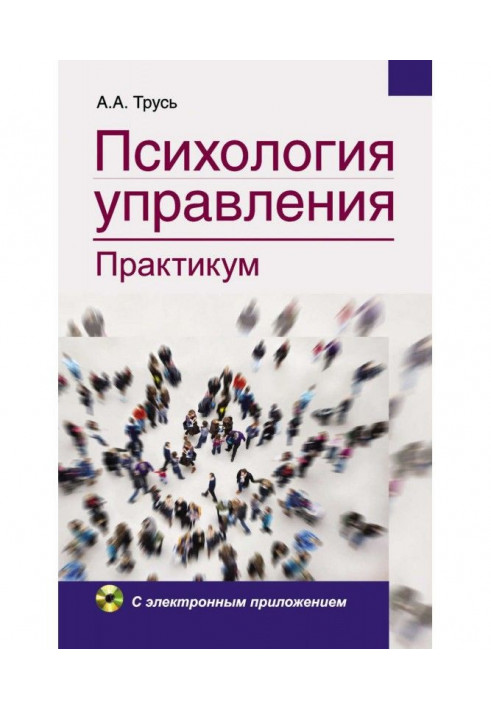 А.А. Трусь

Психология управления

Практикум

С электронным приложением